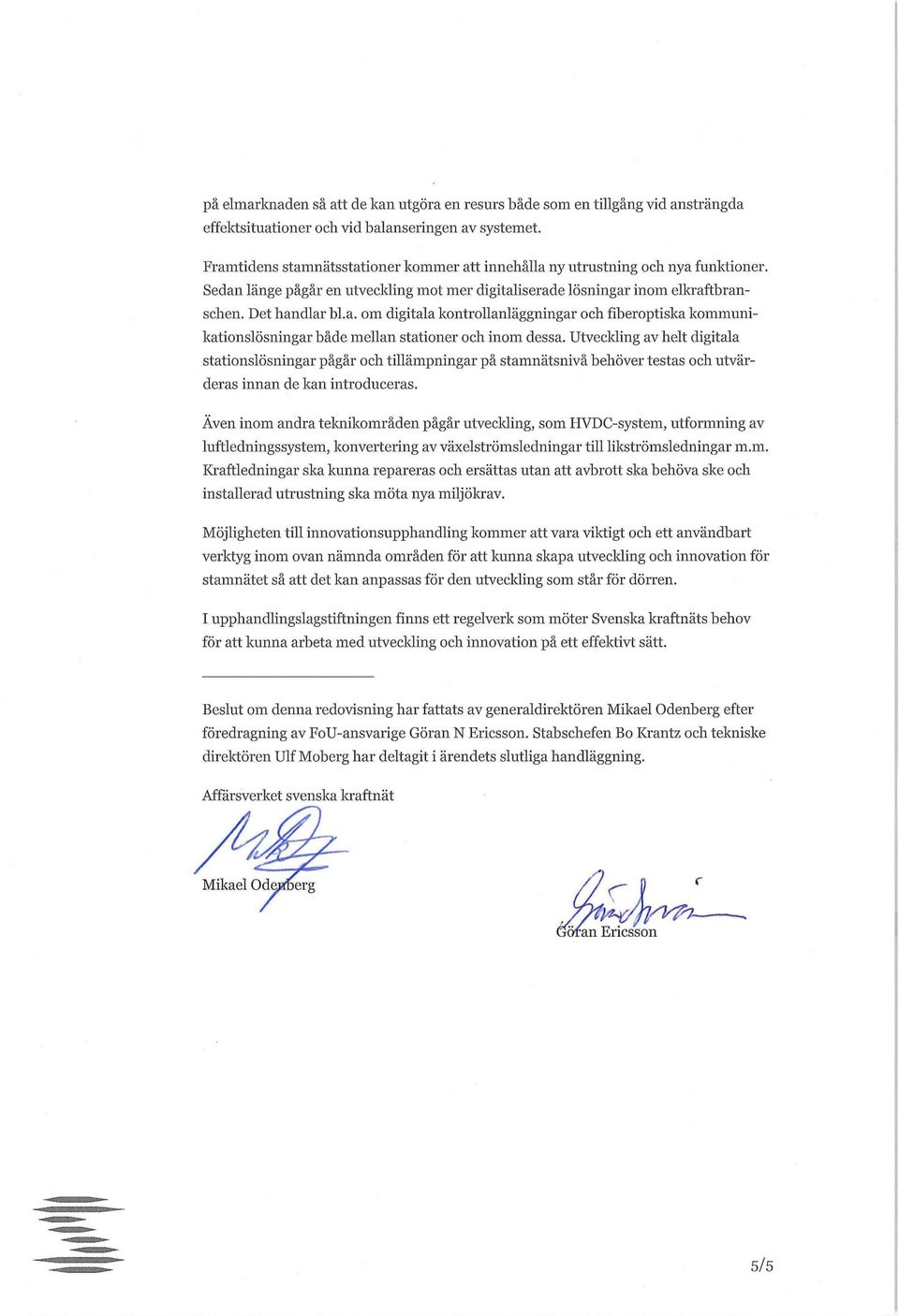 på elmarknaden så att de kan utgöra en resurs både som en tillgång vid ansträngda effektsituationer och vid balanseringen av systemet.

Framtidens stamnätsstationer kommer att innehålla ny utrustning och nya funktioner. Sedan länge pågår en utveckling mot mer digitaliserade lösningar inom elkraftbranschen. Det handlar bl.a. om digitala kontrollanläggningar och fiberoptiska kommunikationslösningar både mellan stationer och inom dessa. Utveckling av helt digitala stationslösningar pågår och tillämpningar på stamnätsnivå behöver testas och utvärderas innan de kan introduceras.

Även inom andra teknikområden pågår utveckling, som HVDC-system, utformning av luftledningssystem, konvertering av växelströmsledningar till likströmsledningar m.m. Kraftledningar ska kunna repareras och ersättas utan att avbrott ska behöva ske och installerad utrustning ska möta nya miljökrav.

Möjligheten till innovationsupphandling kommer att vara viktigt och ett användbart verktyg inom ovan nämnda områden för att kunna skapa utveckling och innovation för stamnätet så att det kan anpassas för den utveckling som står för dörren.

I upphandlingslagstiftningen finns ett regelverk som möter Svenska kraftnäts behov för att kunna arbeta med utveckling och innovation på ett effektivt sätt.

Beslut om denna redovisning har fattats av generaldirektören Mikael Odenberg efter föredragning av FoU-ansvarige Göran N Ericsson. Stabschefen Bo Krantz och tekniske direktören Ulf Moberg har deltagit i ärendets slutliga handläggning.

Affärsverket svenska kraftnät

Mikael Odenberg

Göran Ericsson

5/5